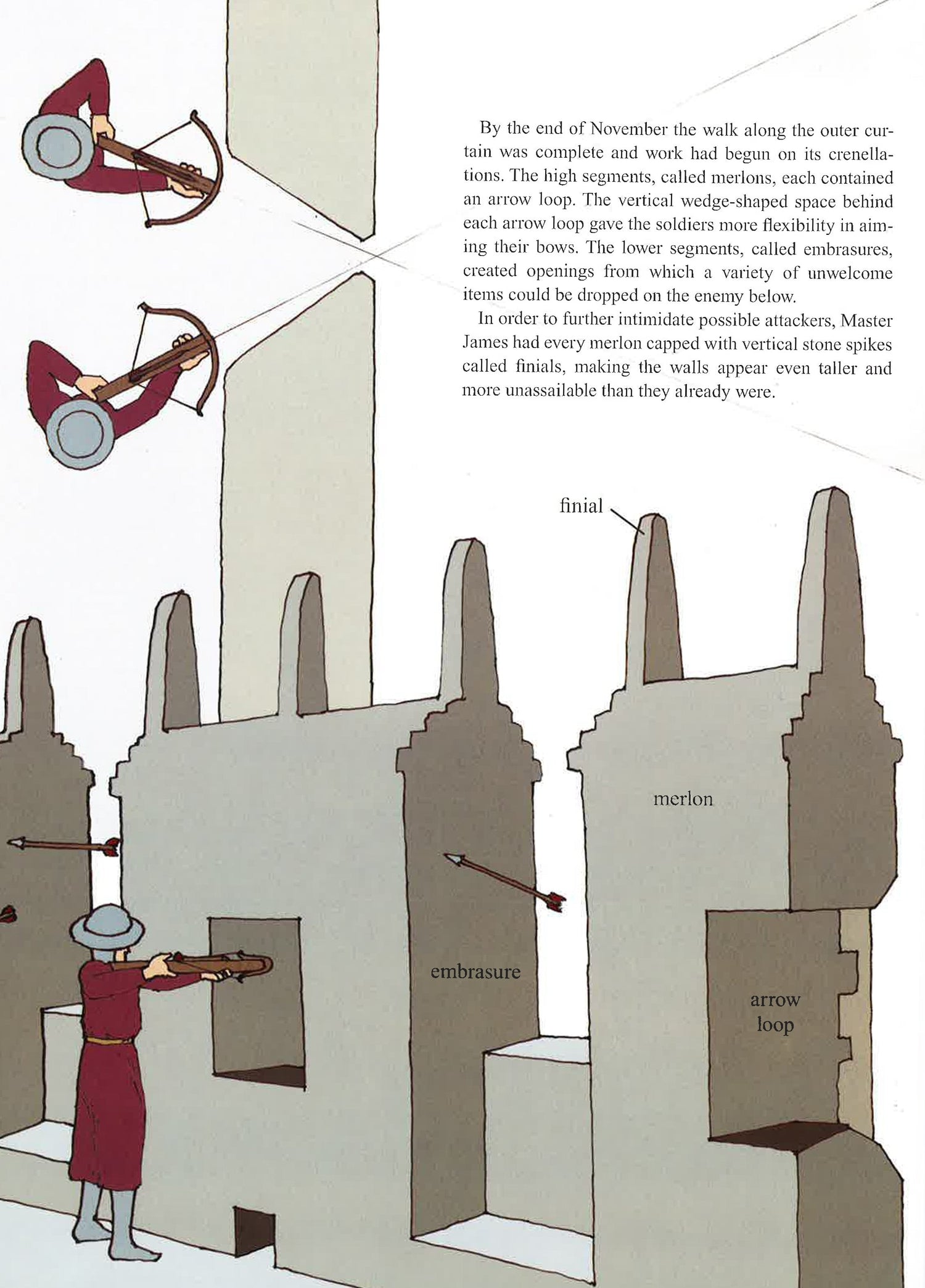 By the end of November the walk along the outer curtain was complete and work had begun on its crenellations. The high segments, called merlons, each contained an arrow loop. The vertical wedge-shaped space behind each arrow loop gave the soldiers more flexibility in aiming their bows. The lower segments, called embrasures, created openings from which a variety of unwelcome items could be dropped on the enemy below.

In order to further intimidate possible attackers, Master James had every merlon capped with vertical stone spikes called finials, making the walls appear even taller and more unassailable than they already were.

finial

merlon

embrasure

arrow loop